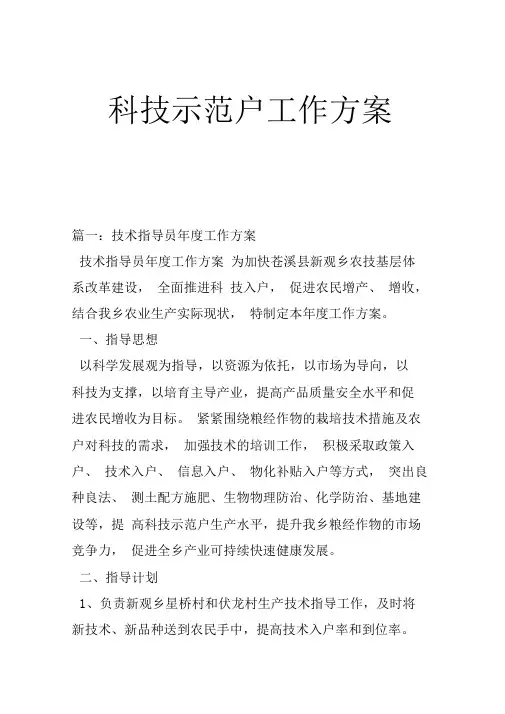 科技示范户工作方案

篇一：技术指导员年度工作方案

技术指导员年度工作方案 为加快苍溪县新观乡农技基层体系改革建设， 全面推进科 技入户， 促进农民增产、 增收，结合我乡农业生产实际现状， 特制定本年度工作方案。

一、指导思想

以科学发展观为指导，以资源为依托，以市场为导向，以科技为支撑，以培育主导产业，提高产品质量安全水平和促进农民增收为目标。 紧紧围绕粮经作物的栽培技术措施及农户对科技的需求， 加强技术的培训工作， 积极采取政策入户、 技术入户、 信息入户、 物化补贴入户等方式， 突出良种良法、 测土配方施肥、生物物理防治、化学防治、基地建设等，提 高科技示范户生产水平，提升我乡粮经作物的市场竞争力， 促进全乡产业可持续快速健康发展。

二、指导计划

1、负责新观乡星桥村和伏龙村生产技术指导工作，及时将新技术、新品种送到农民手中，提高技术入户率和到位率。